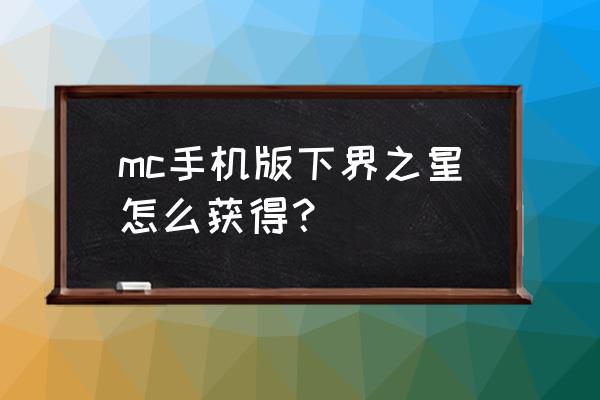 mc手机版下界之星怎么获得？